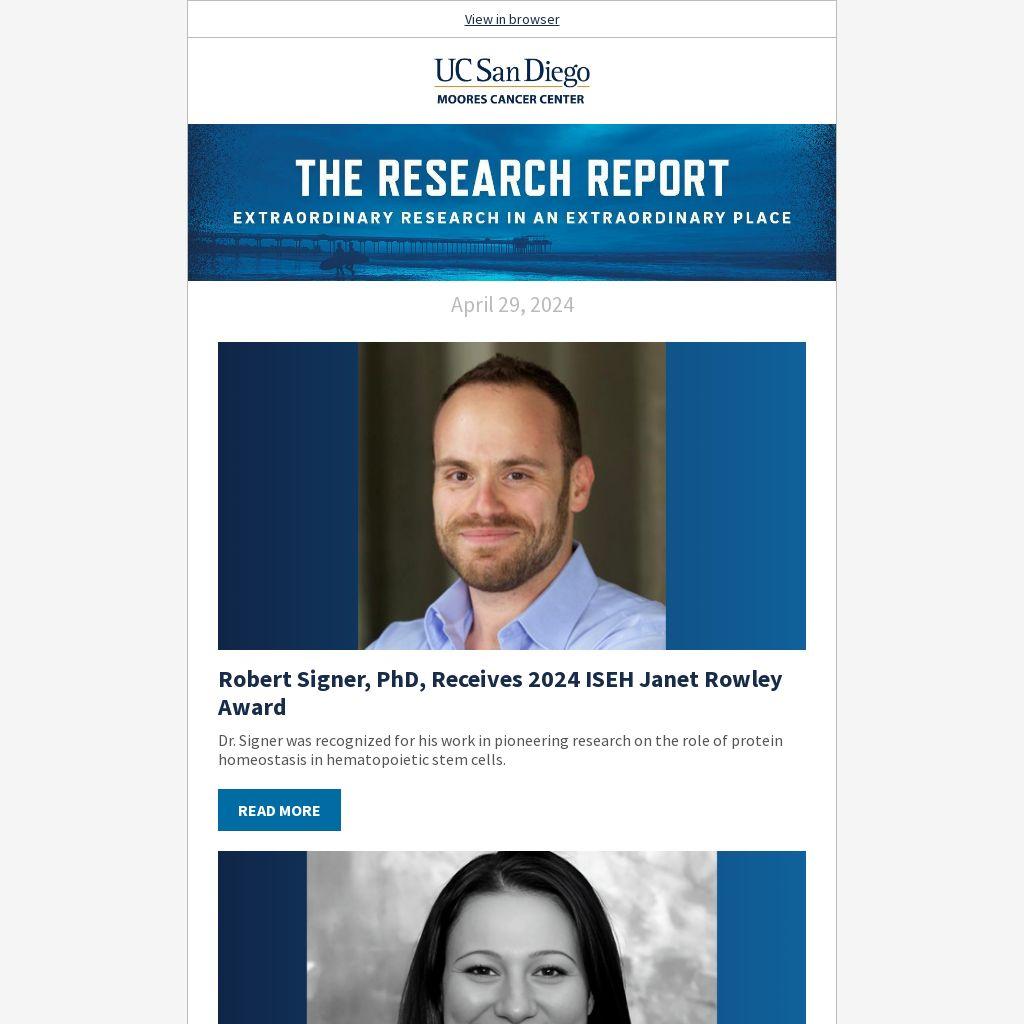 View in browser

UC San Diego
MOORES CANCER CENTER

THE RESEARCH REPORT
EXTRAORDINARY RESEARCH IN AN EXTRAORDINARY PLACE

April 29, 2024

Robert Signer, PhD, Receives 2024 ISEH Janet Rowley Award

Dr. Signer was recognized for his work in pioneering research on the role of protein homeostasis in hematopoietic stem cells.

READ MORE